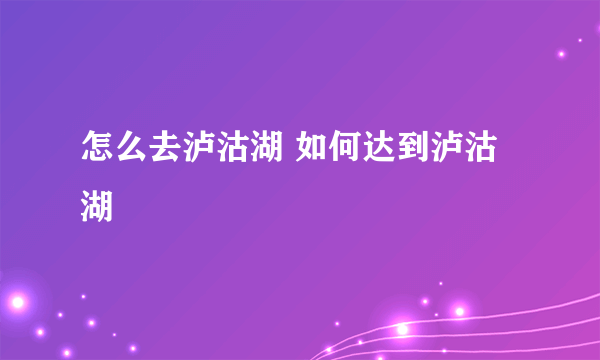 怎么去泸沽湖 如何达到泸沽湖